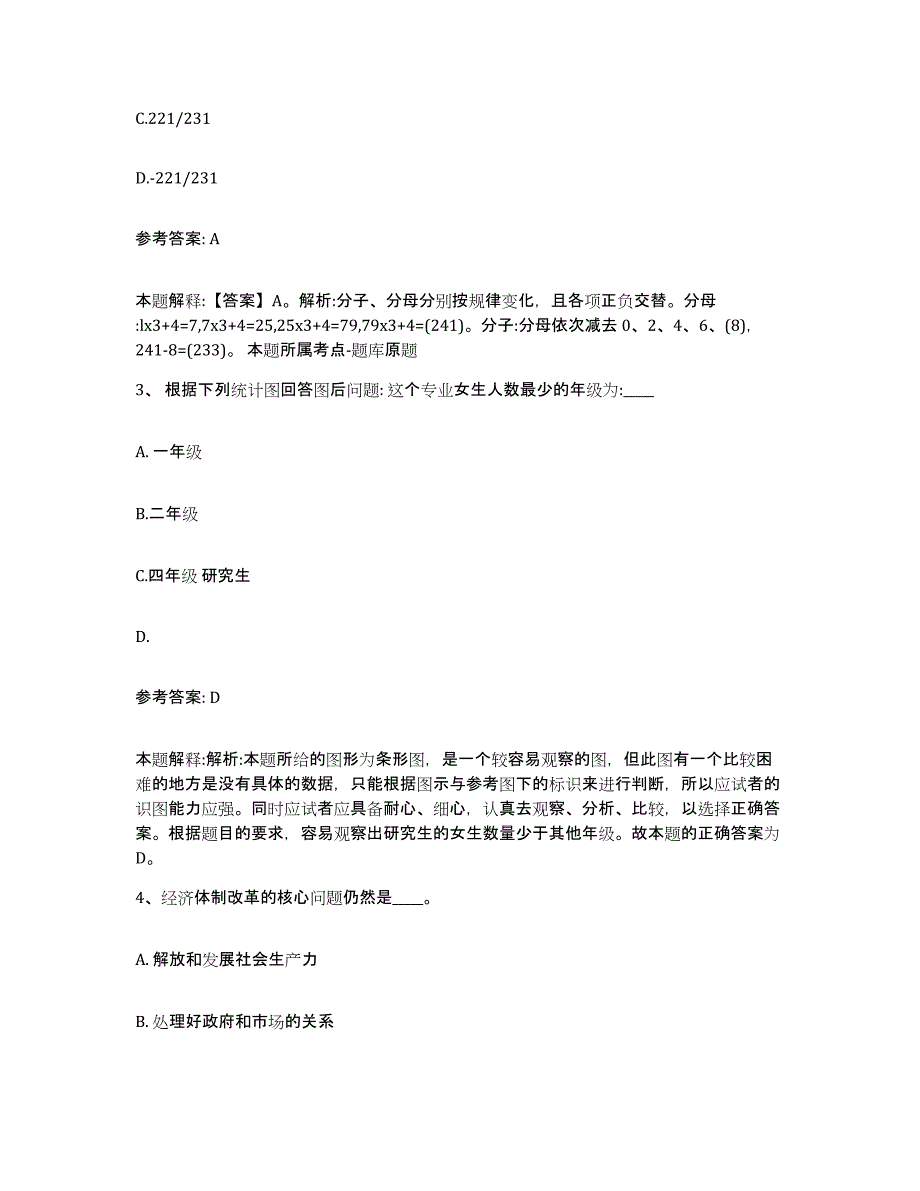 C.221/231

D.-221/231

参考答案: A

本题解释:【答案】A。解析:分子、分母分别按规律变化，且各项正负交替。分母:lx3+4=7,7x3+4=25,25x3+4=79,79x3+4=(241)。分子:分母依次减去 0、2、4、6、(8), 241-8=(233)。 本题所属考点-题库原题

3、 根据下列统计图回答图后问题: 这个专业女生人数最少的年级为:____

A. 一年级

B.二年级

C.四年级 研究生

D.

参考答案: D

本题解释:解析:本题所给的图形为条形图，是一个较容易观察的图，但此图有一个比较困难的地方是没有具体的数据，只能根据图示与参考图下的标识来进行判断，所以应试者的识图能力应强。同时应试者应具备耐心、细心，认真去观察、分析、比较，以选择正确答案。根据题目的要求，容易观察出研究生的女生数量少于其他年级。故本题的正确答案为D。

4、经济体制改革的核心问题仍然是____。

A. 解放和发展社会生产力

B. 处理好政府和市场的关系